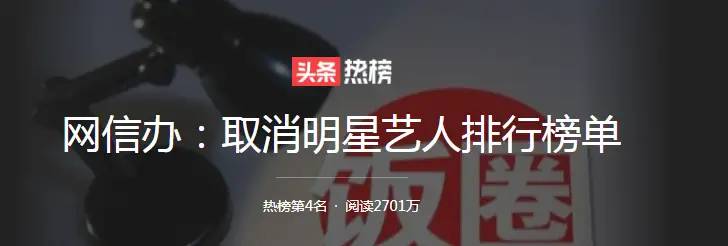 头条 热榜

网信办：取消明星艺人排行榜单

热榜第4名 · 阅读2701万

饭圈